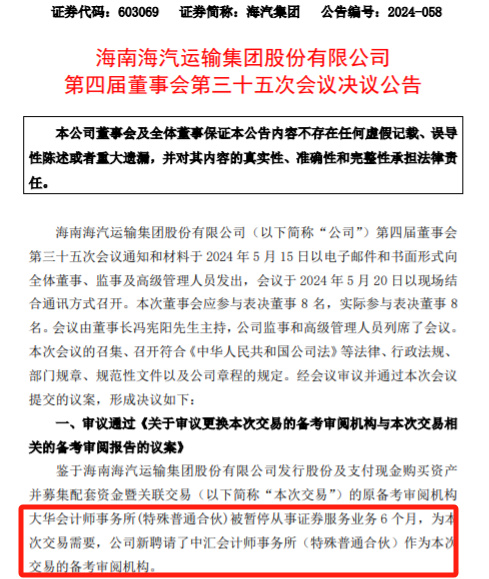 证券代码：603069　证券简称：海汽集团　公告编号：2024-058

海南海汽运输集团股份有限公司
第四届董事会第三十五次会议决议公告

本公司董事会及全体董事保证本公告内容不存在任何虚假记载、误导性陈述或者重大遗漏，并对其内容的真实性、准确性和完整性承担法律责任。

海南海汽运输集团股份有限公司（以下简称“公司”）第四届董事会第三十五次会议通知和材料于 2024 年 5 月 15 日以电子邮件和书面形式向全体董事、监事及高级管理人员发出，会议于 2024 年 5 月 20 日以现场结合通讯方式召开。本次董事会应参与表决董事 8 名，实际参与表决董事 8 名。会议由董事长冯宪阳先生主持，公司监事和高级管理人员列席了会议。本次会议的召集、召开符合《中华人民共和国公司法》等法律、行政法规、部门规章、规范性文件以及公司章程的规定。经会议审议并通过本次会议提交的议案，形成决议如下：

一、审议通过《关于审议更换本次交易的备考审阅机构与本次交易相关的备考审阅报告的议案》

鉴于海南海汽运输集团股份有限公司发行股份及支付现金购买资产并募集配套资金暨关联交易（以下简称“本次交易”）的原备考审阅机构大华会计师事务所（特殊普通合伙）被暂停从事证券服务业务 6 个月，为本次交易需要，公司新聘请了中汇会计师事务所（特殊普通合伙）作为本次交易的备考审阅机构。